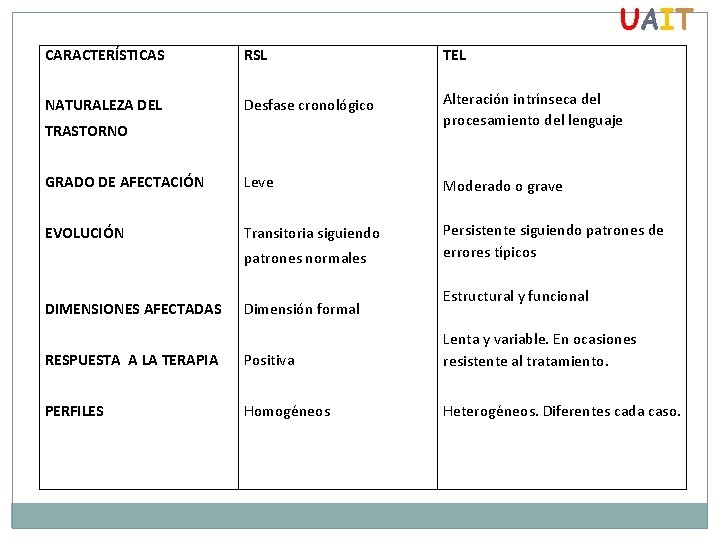 UAIT

| CARACTERÍSTICAS | RSL | TEL |
|---|---|---|
| NATURALEZA DEL TRASTORNO | Desfase cronológico | Alteración intrínseca del procesamiento del lenguaje |
| GRADO DE AFECTACIÓN | Leve | Moderado o grave |
| EVOLUCIÓN | Transitoria siguiendo patrones normales | Persistente siguiendo patrones de errores típicos |
| DIMENSIONES AFECTADAS | Dimensión formal | Estructural y funcional |
| RESPUESTA A LA TERAPIA | Positiva | Lenta y variable. En ocasiones resistente al tratamiento. |
| PERFILES | Homogéneos | Heterogéneos. Diferentes cada caso. |